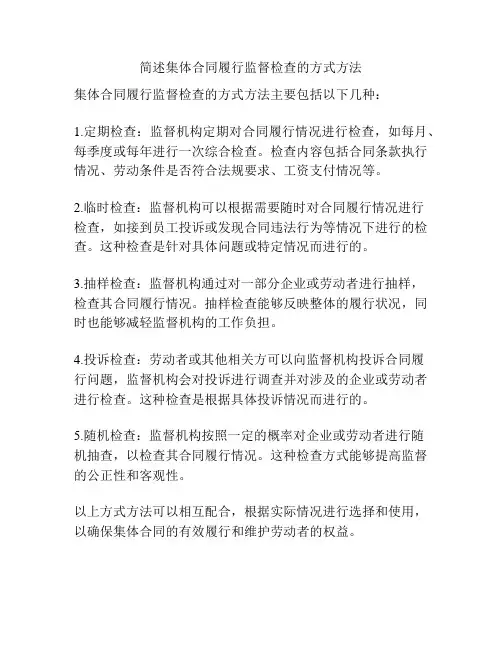 简述集体合同履行监督检查的方式方法

集体合同履行监督检查的方式方法主要包括以下几种：

1.定期检查：监督机构定期对合同履行情况进行检查，如每月、每季度或每年进行一次综合检查。检查内容包括合同条款执行情况、劳动条件是否符合法规要求、工资支付情况等。

2.临时检查：监督机构可以根据需要随时对合同履行情况进行检查，如接到员工投诉或发现合同违法行为等情况下进行的检查。这种检查是针对具体问题或特定情况而进行的。

3.抽样检查：监督机构通过对一部分企业或劳动者进行抽样，检查其合同履行情况。抽样检查能够反映整体的履行状况，同时也能够减轻监督机构的工作负担。

4.投诉检查：劳动者或其他相关方可以向监督机构投诉合同履行问题，监督机构会对投诉进行调查并对涉及的企业或劳动者进行检查。这种检查是根据具体投诉情况而进行的。

5.随机检查：监督机构按照一定的概率对企业或劳动者进行随机抽查，以检查其合同履行情况。这种检查方式能够提高监督的公正性和客观性。

以上方式方法可以相互配合，根据实际情况进行选择和使用，以确保集体合同的有效履行和维护劳动者的权益。